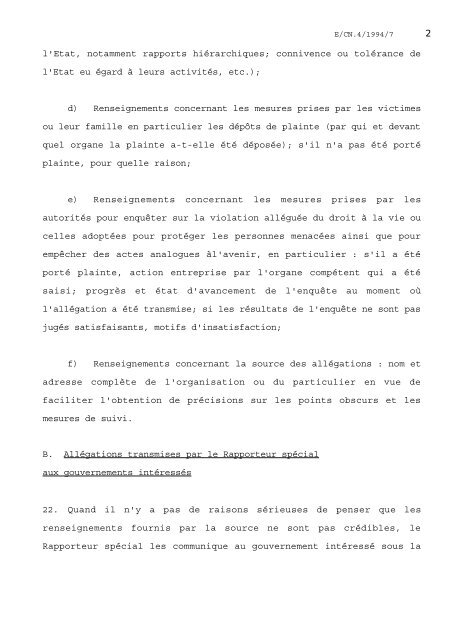 E/CN.4/1994/7 2

l'Etat, notamment rapports hiérarchiques; connivence ou tolérance de l'Etat eu égard à leurs activités, etc.);

d) Renseignements concernant les mesures prises par les victimes ou leur famille en particulier les dépôts de plainte (par qui et devant quel organe la plainte a-t-elle été déposée); s'il n'a pas été porté plainte, pour quelle raison;

e) Renseignements concernant les mesures prises par les autorités pour enquêter sur la violation alléguée du droit à la vie ou celles adoptées pour protéger les personnes menacées ainsi que pour empêcher des actes analogues àl'avenir, en particulier : s'il a été porté plainte, action entreprise par l'organe compétent qui a été saisi; progrès et état d'avancement de l'enquête au moment où l'allégation a été transmise; si les résultats de l'enquête ne sont pas jugés satisfaisants, motifs d'insatisfaction;

f) Renseignements concernant la source des allégations : nom et adresse complète de l'organisation ou du particulier en vue de faciliter l'obtention de précisions sur les points obscurs et les mesures de suivi.

B. Allégations transmises par le Rapporteur spécial aux gouvernements intéressés

22. Quand il n'y a pas de raisons sérieuses de penser que les renseignements fournis par la source ne sont pas crédibles, le Rapporteur spécial les communique au gouvernement intéressé sous la